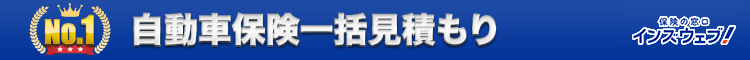 No.1
自動車保険一括見積もり
保険の窓口
インズウェブ!